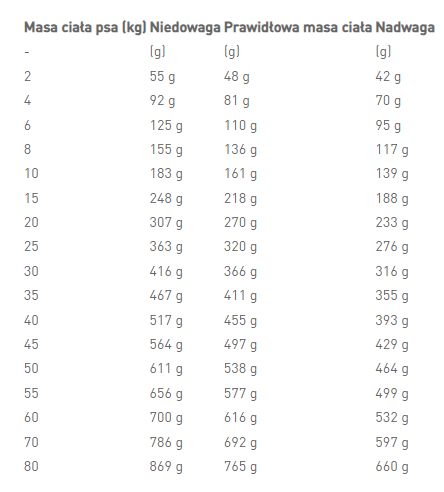 | Masa ciała psa (kg) | Niedowaga | Prawidłowa masa ciała | Nadwaga |
|---|---|---|---|
| - | (g) | (g) | (g) |
| 2 | 55 g | 48 g | 42 g |
| 4 | 92 g | 81 g | 70 g |
| 6 | 125 g | 110 g | 95 g |
| 8 | 155 g | 136 g | 117 g |
| 10 | 183 g | 161 g | 139 g |
| 15 | 248 g | 218 g | 188 g |
| 20 | 307 g | 270 g | 233 g |
| 25 | 363 g | 320 g | 276 g |
| 30 | 416 g | 366 g | 316 g |
| 35 | 467 g | 411 g | 355 g |
| 40 | 517 g | 455 g | 393 g |
| 45 | 564 g | 497 g | 429 g |
| 50 | 611 g | 538 g | 464 g |
| 55 | 656 g | 577 g | 499 g |
| 60 | 700 g | 616 g | 532 g |
| 70 | 786 g | 692 g | 597 g |
| 80 | 869 g | 765 g | 660 g |